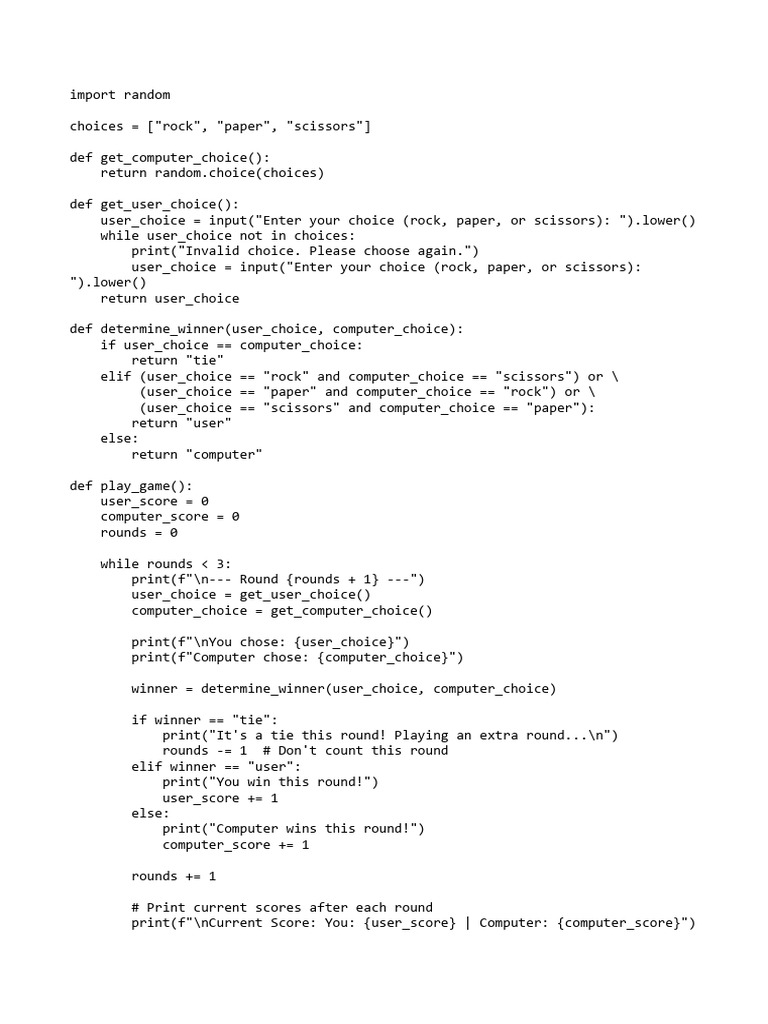 import random

choices = ["rock", "paper", "scissors"]

def get_computer_choice():
    return random.choice(choices)

def get_user_choice():
    user_choice = input("Enter your choice (rock, paper, or scissors): ").lower()
    while user_choice not in choices:
        print("Invalid choice. Please choose again.")
        user_choice = input("Enter your choice (rock, paper, or scissors): ").lower()
    return user_choice

def determine_winner(user_choice, computer_choice):
    if user_choice == computer_choice:
        return "tie"
    elif (user_choice == "rock" and computer_choice == "scissors") or \
         (user_choice == "paper" and computer_choice == "rock") or \
         (user_choice == "scissors" and computer_choice == "paper"):
        return "user"
    else:
        return "computer"

def play_game():
    user_score = 0
    computer_score = 0
    rounds = 0

    while rounds < 3:
        print(f"\n--- Round {rounds + 1} ---")
        user_choice = get_user_choice()
        computer_choice = get_computer_choice()

        print(f"\nYou chose: {user_choice}")
        print(f"Computer chose: {computer_choice}")

        winner = determine_winner(user_choice, computer_choice)

        if winner == "tie":
            print("It's a tie this round! Playing an extra round...\n")
            rounds -= 1  # Don't count this round
        elif winner == "user":
            print("You win this round!")
            user_score += 1
        else:
            print("Computer wins this round!")
            computer_score += 1

        rounds += 1

        # Print current scores after each round
        print(f"\nCurrent Score: You: {user_score} | Computer: {computer_score}")